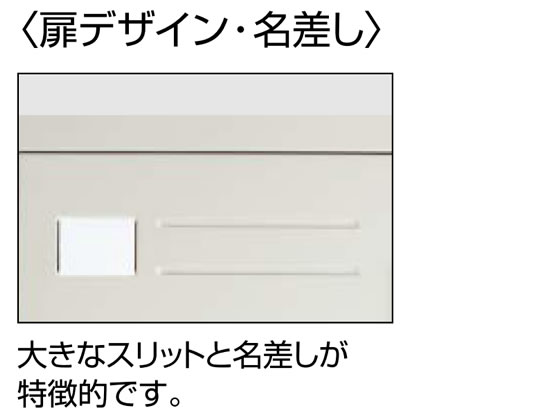 〈扉デザイン・名差し〉

大きなスリットと名差しが特徴的です。